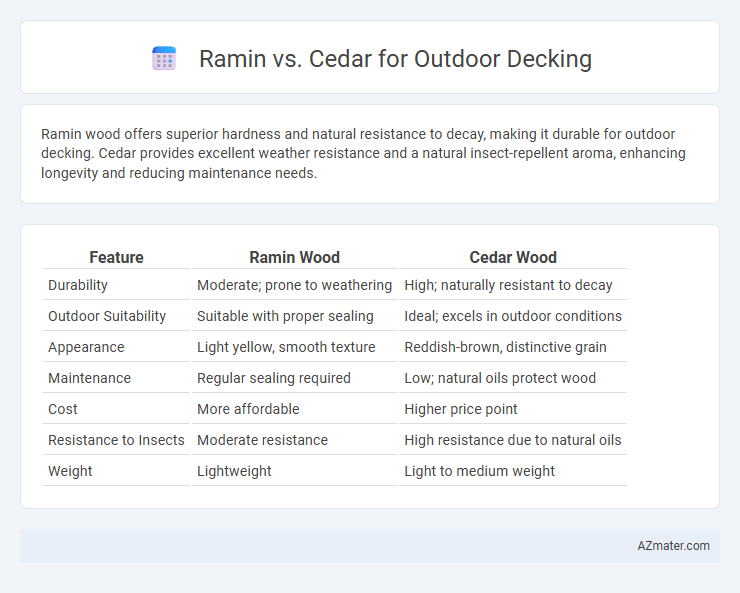 Ramin vs. Cedar for Outdoor Decking

Ramin wood offers superior hardness and natural resistance to decay, making it durable for outdoor decking. Cedar provides excellent weather resistance and a natural insect-repellent aroma, enhancing longevity and reducing maintenance needs.

| Feature | Ramin Wood | Cedar Wood |
|---|---|---|
| Durability | Moderate; prone to weathering | High; naturally resistant to decay |
| Outdoor Suitability | Suitable with proper sealing | Ideal; excels in outdoor conditions |
| Appearance | Light yellow, smooth texture | Reddish-brown, distinctive grain |
| Maintenance | Regular sealing required | Low; natural oils protect wood |
| Cost | More affordable | Higher price point |
| Resistance to Insects | Moderate resistance | High resistance due to natural oils |
| Weight | Lightweight | Light to medium weight |

AZmater.com